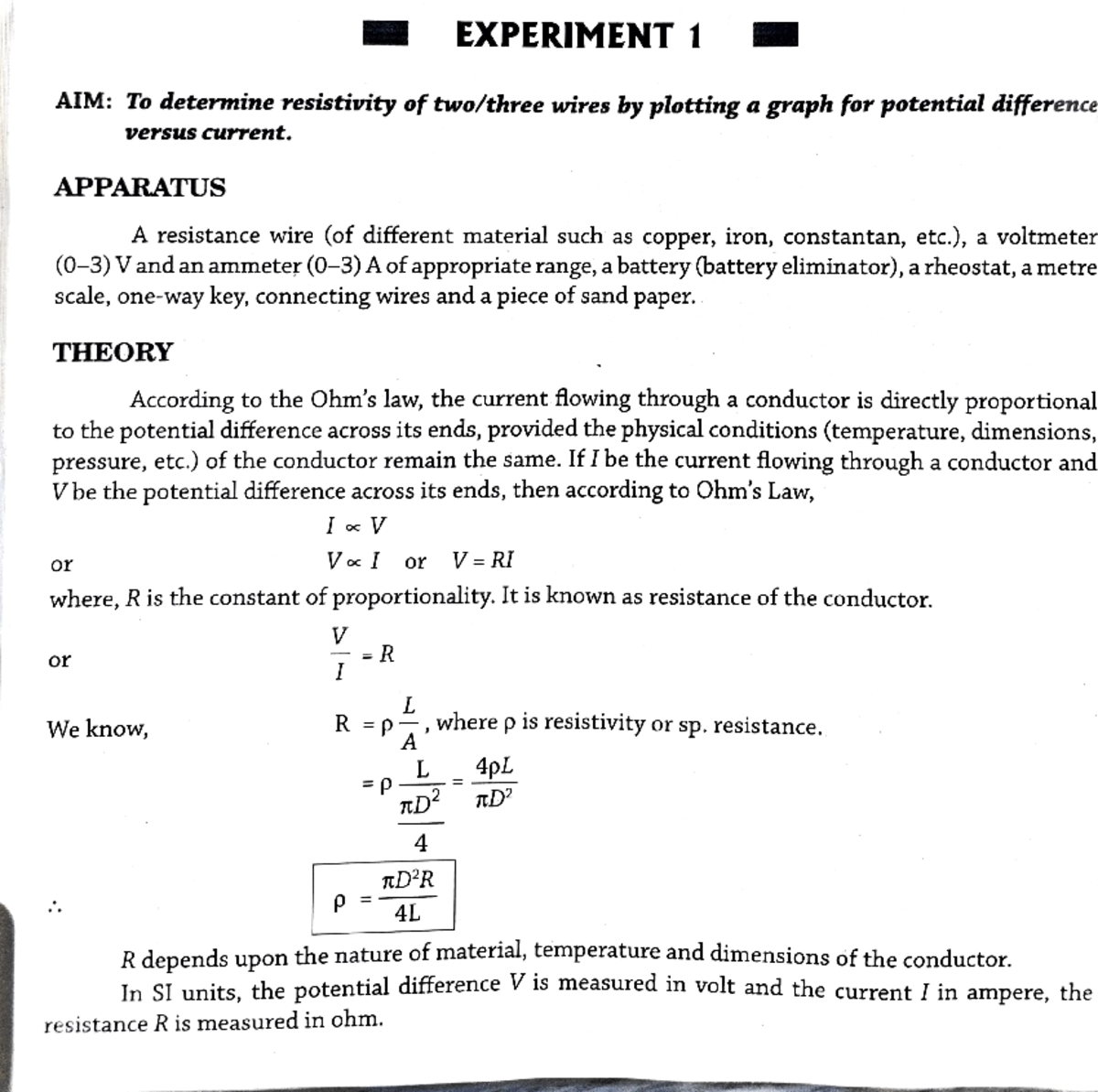 EXPERIMENT 1

AIM: To determine resistivity of two/three wires by plotting a graph for potential difference versus current.

APPARATUS

A resistance wire (of different material such as copper, iron, constantan, etc.), a voltmeter (0–3) V and an ammeter (0–3) A of appropriate range, a battery (battery eliminator), a rheostat, a metre scale, one-way key, connecting wires and a piece of sand paper.

THEORY

According to the Ohm's law, the current flowing through a conductor is directly proportional to the potential difference across its ends, provided the physical conditions (temperature, dimensions, pressure, etc.) of the conductor remain the same. If $I$ be the current flowing through a conductor and $V$ be the potential difference across its ends, then according to Ohm's Law,

$I \propto V$

or $V \propto I$ or $V = RI$

where, $R$ is the constant of proportionality. It is known as resistance of the conductor.

or $\frac{V}{I} = R$

We know, $R = \rho \frac{L}{A}$, where $\rho$ is resistivity or sp. resistance.

$= \rho \frac{L}{\frac{\pi D^2}{4}} = \frac{4\rho L}{\pi D^2}$

$\therefore$ $\rho = \frac{\pi D^2 R}{4L}$

$R$ depends upon the nature of material, temperature and dimensions of the conductor.

In SI units, the potential difference $V$ is measured in volt and the current $I$ in ampere, the resistance $R$ is measured in ohm.